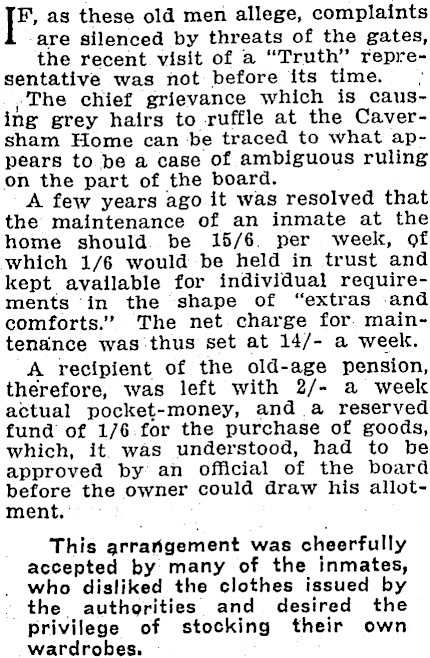 IF, as these old men allege, complaints are silenced by threats of the gates, the recent visit of a "Truth" representative was not before its time.

The chief grievance which is causing grey hairs to ruffle at the Caversham Home can be traced to what appears to be a case of ambiguous ruling on the part of the board.

A few years ago it was resolved that the maintenance of an inmate at the home should be 15/6 per week, of which 1/6 would be held in trust and kept available for individual requirements in the shape of "extras and comforts." The net charge for maintenance was thus set at 14/- a week.

A recipient of the old-age pension, therefore, was left with 2/- a week actual pocket-money, and a reserved fund of 1/6 for the purchase of goods, which, it was understood, had to be approved by an official of the board before the owner could draw his allotment.

This arrangement was cheerfully accepted by many of the inmates, who disliked the clothes issued by the authorities and desired the privilege of stocking their own wardrobes.